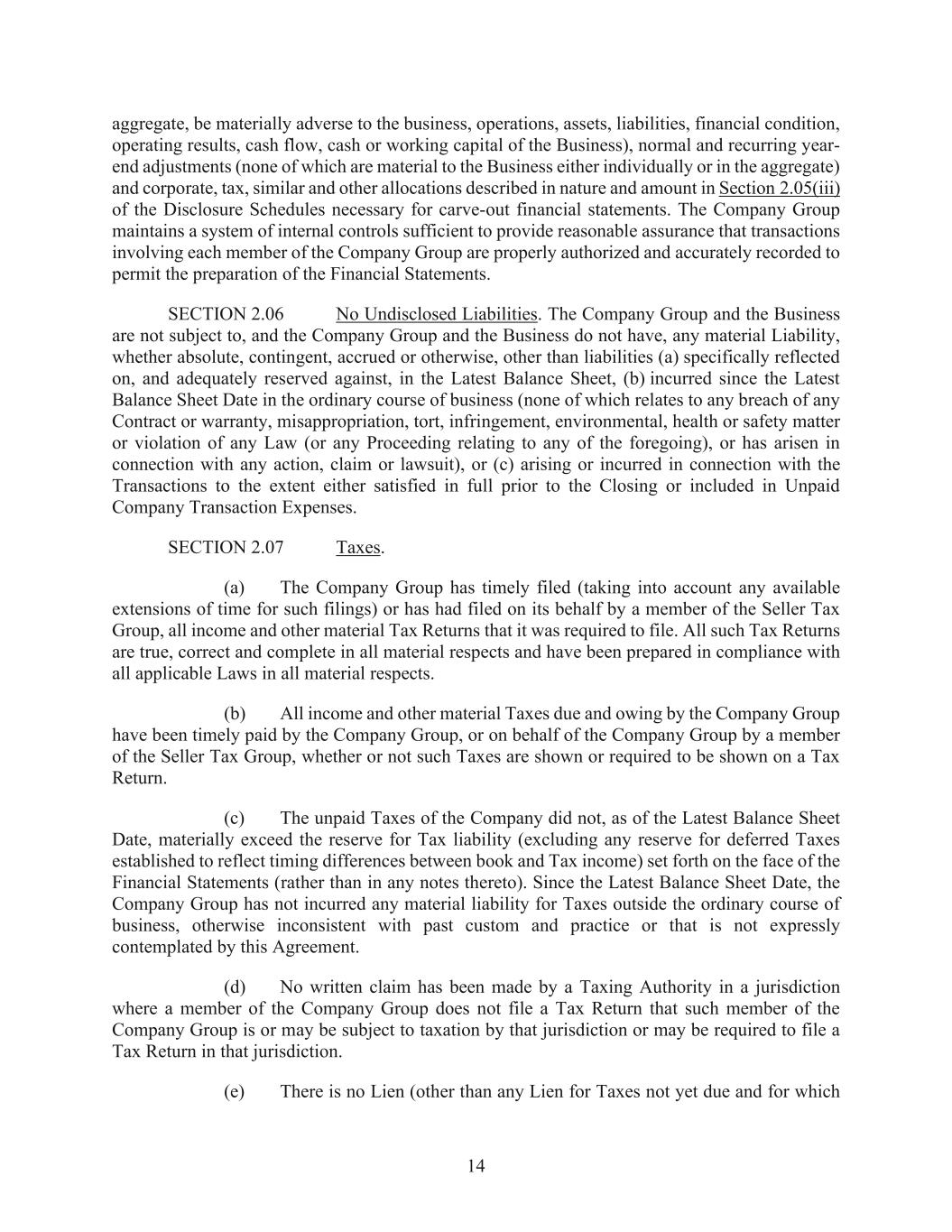 aggregate, be materially adverse to the business, operations, assets, liabilities, financial condition, operating results, cash flow, cash or working capital of the Business), normal and recurring year-end adjustments (none of which are material to the Business either individually or in the aggregate) and corporate, tax, similar and other allocations described in nature and amount in Section 2.05(iii) of the Disclosure Schedules necessary for carve-out financial statements. The Company Group maintains a system of internal controls sufficient to provide reasonable assurance that transactions involving each member of the Company Group are properly authorized and accurately recorded to permit the preparation of the Financial Statements.

SECTION 2.06 No Undisclosed Liabilities. The Company Group and the Business are not subject to, and the Company Group and the Business do not have, any material Liability, whether absolute, contingent, accrued or otherwise, other than liabilities (a) specifically reflected on, and adequately reserved against, in the Latest Balance Sheet, (b) incurred since the Latest Balance Sheet Date in the ordinary course of business (none of which relates to any breach of any Contract or warranty, misappropriation, tort, infringement, environmental, health or safety matter or violation of any Law (or any Proceeding relating to any of the foregoing), or has arisen in connection with any action, claim or lawsuit), or (c) arising or incurred in connection with the Transactions to the extent either satisfied in full prior to the Closing or included in Unpaid Company Transaction Expenses.

SECTION 2.07 Taxes.

(a) The Company Group has timely filed (taking into account any available extensions of time for such filings) or has had filed on its behalf by a member of the Seller Tax Group, all income and other material Tax Returns that it was required to file. All such Tax Returns are true, correct and complete in all material respects and have been prepared in compliance with all applicable Laws in all material respects.

(b) All income and other material Taxes due and owing by the Company Group have been timely paid by the Company Group, or on behalf of the Company Group by a member of the Seller Tax Group, whether or not such Taxes are shown or required to be shown on a Tax Return.

(c) The unpaid Taxes of the Company did not, as of the Latest Balance Sheet Date, materially exceed the reserve for Tax liability (excluding any reserve for deferred Taxes established to reflect timing differences between book and Tax income) set forth on the face of the Financial Statements (rather than in any notes thereto). Since the Latest Balance Sheet Date, the Company Group has not incurred any material liability for Taxes outside the ordinary course of business, otherwise inconsistent with past custom and practice or that is not expressly contemplated by this Agreement.

(d) No written claim has been made by a Taxing Authority in a jurisdiction where a member of the Company Group does not file a Tax Return that such member of the Company Group is or may be subject to taxation by that jurisdiction or may be required to file a Tax Return in that jurisdiction.

(e) There is no Lien (other than any Lien for Taxes not yet due and for which

14